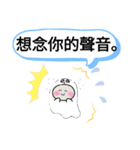 想念你的聲音。